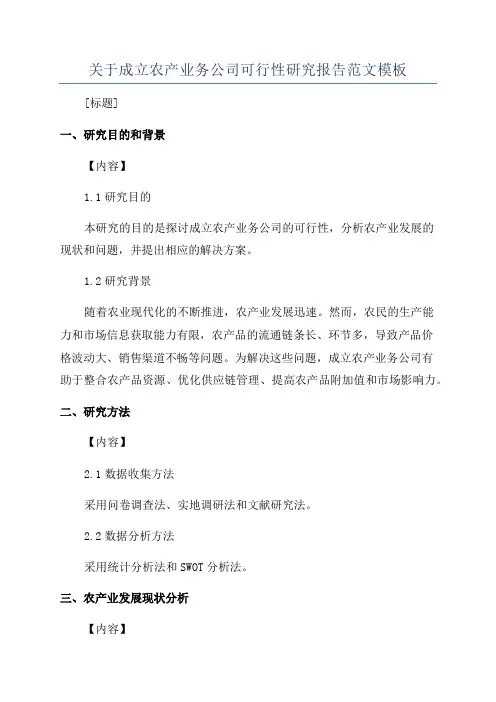 关于成立农产业务公司可行性研究报告范文模板

[标题]

一、研究目的和背景

【内容】

1.1 研究目的

本研究的目的是探讨成立农产业务公司的可行性，分析农产业发展的现状和问题，并提出相应的解决方案。

1.2 研究背景

随着农业现代化的不断推进，农产业发展迅速。然而，农民的生产能力和市场信息获取能力有限，农产品的流通链条长、环节多，导致产品价格波动大、销售渠道不畅等问题。为解决这些问题，成立农产业务公司有助于整合农产品资源、优化供应链管理、提高农产品附加值和市场影响力。

二、研究方法

【内容】

2.1 数据收集方法

采用问卷调查法、实地调研法和文献研究法。

2.2 数据分析方法

采用统计分析法和 SWOT 分析法。

三、农产业发展现状分析

【内容】